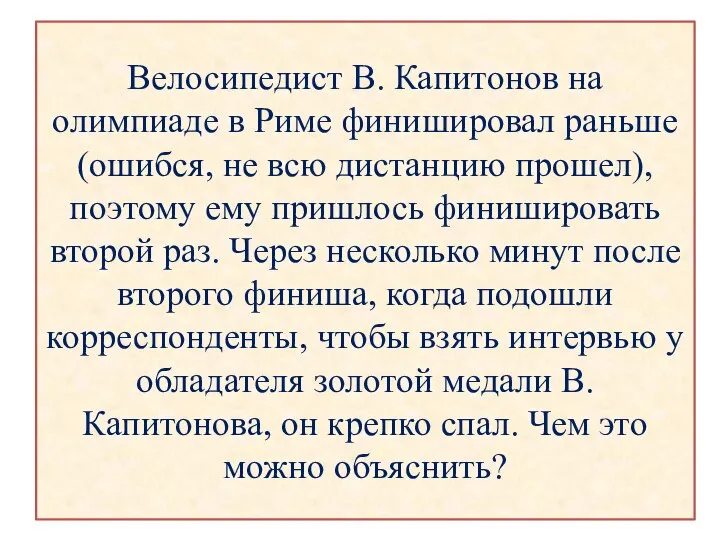 Велосипедист В. Капитонов на олимпиаде в Риме финишировал раньше (ошибся, не всю дистанцию прошел), поэтому ему пришлось финишировать второй раз. Через несколько минут после второго финиша, когда подошли корреспонденты, чтобы взять интервью у обладателя золотой медали В. Капитонова, он крепко спал. Чем это можно объяснить?